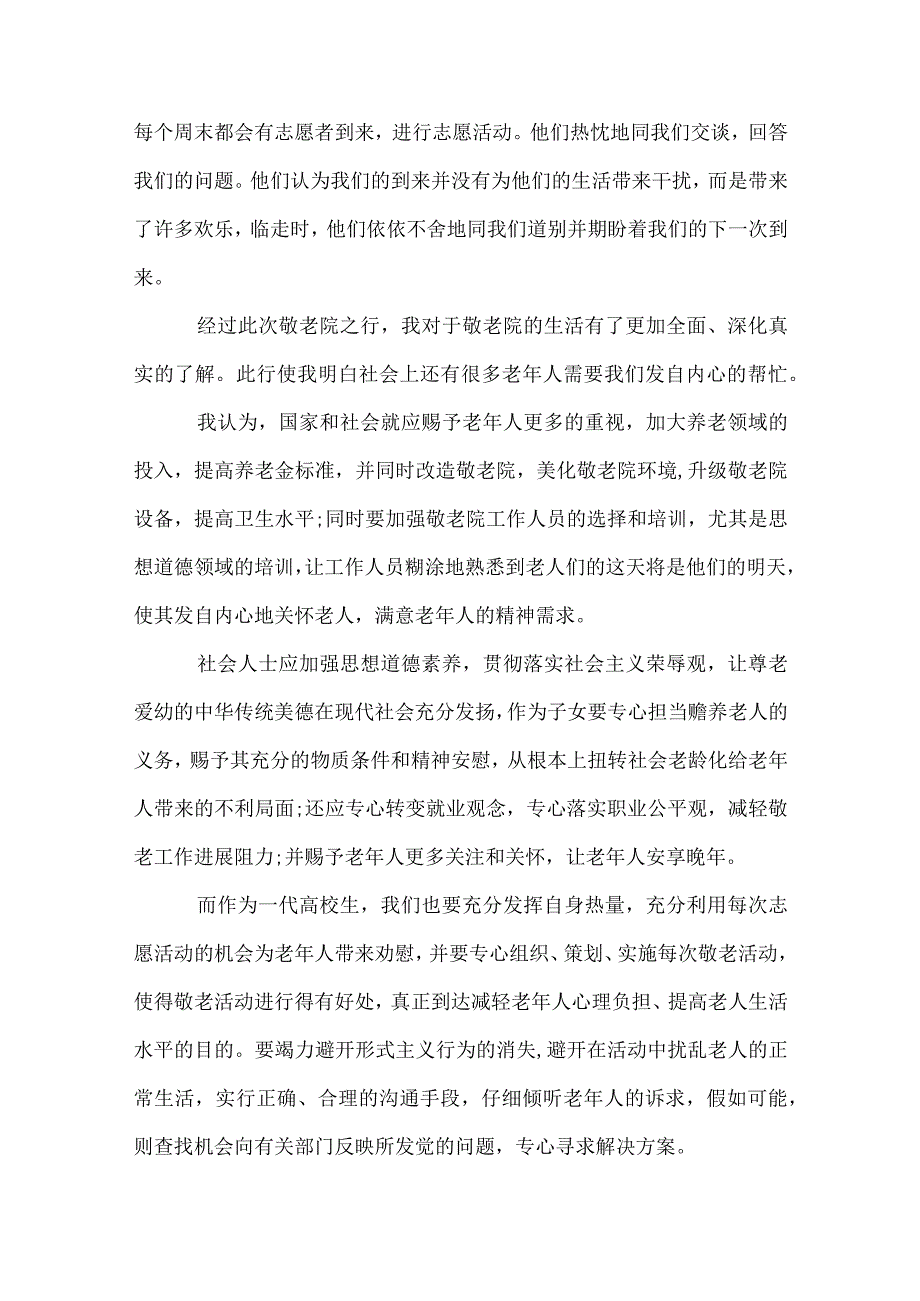 每个周末都会有志愿者到来，进行志愿活动。他们热忱地同我们交谈，回答我们的问题。他们认为我们的到来并没有为他们的生活带来干扰，而是带来了许多欢乐，临走时，他们依依不舍地同我们道别并期盼着我们的下一次到来。

经过此次敬老院之行，我对于敬老院的生活有了更加全面、深化真实的了解。此行使我明白社会上还有很多老年人需要我们发自内心的帮忙。

我认为，国家和社会就应赐予老年人更多的重视，加大养老领域的投入，提高养老金标准，并同时改造敬老院，美化敬老院环境,升级敬老院设备，提高卫生水平;同时要加强敬老院工作人员的选择和培训，尤其是思想道德领域的培训,让工作人员糊涂地熟悉到老人们的这天将是他们的明天，使其发自内心地关怀老人，满意老年人的精神需求。

社会人士应加强思想道德素养，贯彻落实社会主义荣辱观，让尊老爱幼的中华传统美德在现代社会充分发扬，作为子女要专心担当赡养老人的义务，赐予其充分的物质条件和精神安慰，从根本上扭转社会老龄化给老年人带来的不利局面;还应专心转变就业观念，专心落实职业公平观，减轻敬老工作进展阻力;并赐予老年人更多关注和关怀，让老年人安享晚年。

而作为一代高校生，我们也要充分发挥自身热量，充分利用每次志愿活动的机会为老年人带来劝慰，并要专心组织、策划、实施每次敬老活动，使得敬老活动进行得有好处，真正到达减轻老年人心理负担、提高老人生活水平的目的。要竭力避开形式主义行为的消失,避开在活动中扰乱老人的正常生活，实行正确、合理的沟通手段，仔细倾听老年人的诉求，假如可能，则查找机会向有关部门反映所发觉的问题，专心寻求解决方案。